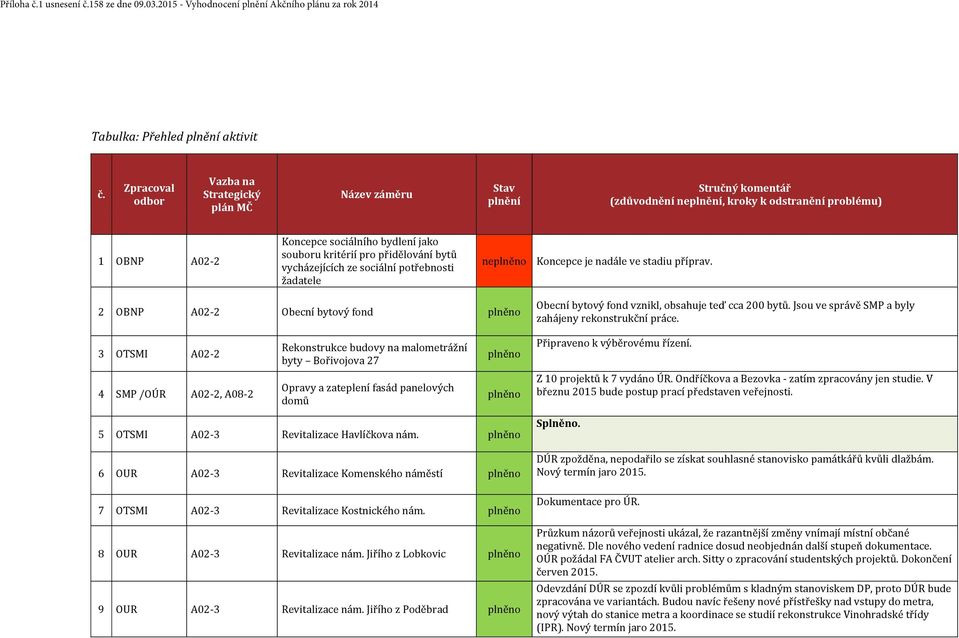 Příloha č.1 usnesení č.158 ze dne 09.03.2015 - Vyhodnocení plnění Akčního plánu za rok 2014

Tabulka: Přehled plnění aktivit

| č. | Zpracoval odbor | Vazba na Strategický plán MČ | Název záměru | Stav plnění | Stručný komentář (zdůvodnění neplnění, kroky k odstranění problému) |
|---|---|---|---|---|---|
| 1 | OBNP | A02-2 | Koncepce sociálního bydlení jako souboru kritérií pro přidělování bytů vycházejících ze sociální potřebnosti žadatele | neplněno | Koncepce je nadále ve stadiu příprav. |
| 2 | OBNP | A02-2 | Obecní bytový fond | plněno | Obecní bytový fond vznikl, obsahuje teď cca 200 bytů. Jsou ve správě SMP a byly zahájeny rekonstrukční práce. |
| 3 | OTSMI | A02-2 | Rekonstrukce budovy na malometrážní byty – Bořivojova 27 | plněno | Připraveno k výběrovému řízení. |
| 4 | SMP /OÚR | A02-2, A08-2 | Opravy a zateplení fasád panelových domů | plněno | Z 10 projektů k 7 vydáno ÚR. Ondříčkova a Bezovka - zatím zpracovány jen studie. V březnu 2015 bude postup prací představen veřejnosti. |
| 5 | OTSMI | A02-3 | Revitalizace Havlíčkova nám. | plněno | Splněno. |
| 6 | OUR | A02-3 | Revitalizace Komenského náměstí | plněno | DÚR zpožděna, nepodařilo se získat souhlasné stanovisko památkářů kvůli dlažbám. Nový termín jaro 2015. |
| 7 | OTSMI | A02-3 | Revitalizace Kostnického nám. | plněno | Dokumentace pro ÚR. |
| 8 | OUR | A02-3 | Revitalizace nám. Jiřího z Lobkovic | plněno | Průzkum názorů veřejnosti ukázal, že razantnější změny vnímají místní občané negativně. Dle nového vedení radnice dosud neobjednán další stupeň dokumentace. OÚR požádal FA ČVUT atelier arch. Sitty o zpracování studentských projektů. Dokončení červen 2015. |
| 9 | OUR | A02-3 | Revitalizace nám. Jiřího z Poděbrad | plněno | Odevzdání DÚR se zpozdí kvůli problémům s kladným stanoviskem DP, proto DÚR bude zpracována ve variantách. Budou navíc řešeny nové přístřešky nad vstupy do metra, nový výtah do stanice metra a koordinace se studií rekonstrukce Vinohradské třídy (IPR). Nový termín jaro 2015. |